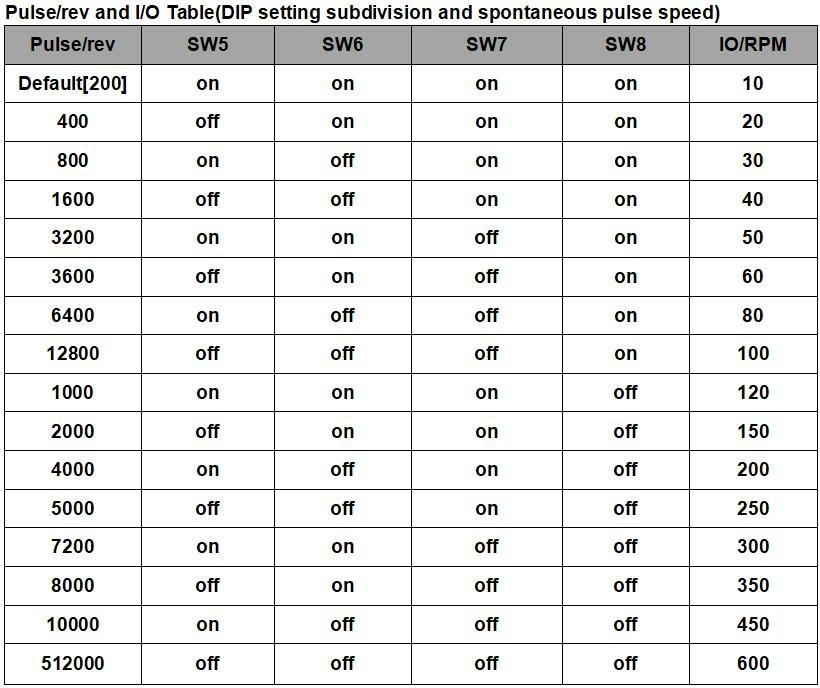 Pulse/rev and I/O Table(DIP setting subdivision and spontaneous pulse speed)

| Pulse/rev | SW5 | SW6 | SW7 | SW8 | IO/RPM |
|---|---|---|---|---|---|
| Default[200] | on | on | on | on | 10 |
| 400 | off | on | on | on | 20 |
| 800 | on | off | on | on | 30 |
| 1600 | off | off | on | on | 40 |
| 3200 | on | on | off | on | 50 |
| 3600 | off | on | off | on | 60 |
| 6400 | on | off | off | on | 80 |
| 12800 | off | off | off | on | 100 |
| 1000 | on | on | on | off | 120 |
| 2000 | off | on | on | off | 150 |
| 4000 | on | off | on | off | 200 |
| 5000 | off | off | on | off | 250 |
| 7200 | on | on | off | off | 300 |
| 8000 | off | on | off | off | 350 |
| 10000 | on | off | off | off | 450 |
| 512000 | off | off | off | off | 600 |